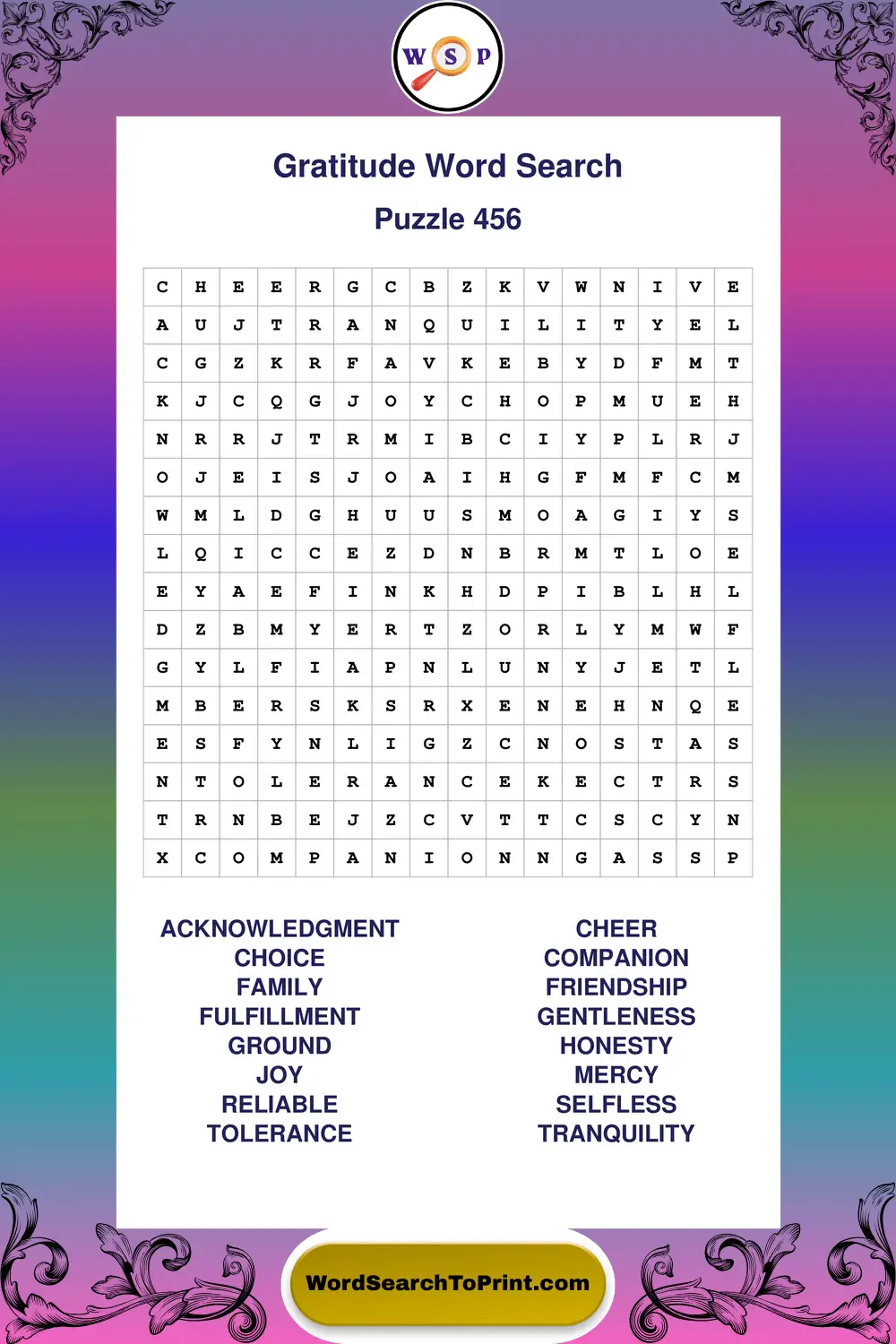 W S P

Gratitude Word Search

Puzzle 456

| C | H | E | E | R | G | C | B | Z | K | V | W | N | I | V | E |
|---|---|---|---|---|---|---|---|---|---|---|---|---|---|---|---|
| A | U | J | T | R | A | N | Q | U | I | L | I | T | Y | E | L |
| C | G | Z | K | R | F | A | V | K | E | B | Y | D | F | M | T |
| K | J | C | Q | G | J | O | Y | C | H | O | P | M | U | E | H |
| N | R | R | J | T | R | M | I | B | C | I | Y | P | L | R | J |
| O | J | E | I | S | J | O | A | I | H | G | F | M | F | C | M |
| W | M | L | D | G | H | U | U | S | M | O | A | G | I | Y | S |
| L | Q | I | C | C | E | Z | D | N | B | R | M | T | L | O | E |
| E | Y | A | E | F | I | N | K | H | D | P | I | B | L | H | L |
| D | Z | B | M | Y | E | R | T | Z | O | R | L | Y | M | W | F |
| G | Y | L | F | I | A | P | N | L | U | N | Y | J | E | T | L |
| M | B | E | R | S | K | S | R | X | E | N | E | H | N | Q | E |
| E | S | F | Y | N | L | I | G | Z | C | N | O | S | T | A | S |
| N | T | O | L | E | R | A | N | C | E | K | E | C | T | R | S |
| T | R | N | B | E | J | Z | C | V | T | T | C | S | C | Y | N |
| X | C | O | M | P | A | N | I | O | N | N | G | A | S | S | P |

ACKNOWLEDGMENT
CHOICE
FAMILY
FULFILLMENT
GROUND
JOY
RELIABLE
TOLERANCE

CHEER
COMPANION
FRIENDSHIP
GENTLENESS
HONESTY
MERCY
SELFLESS
TRANQUILITY

WordSearchToPrint.com